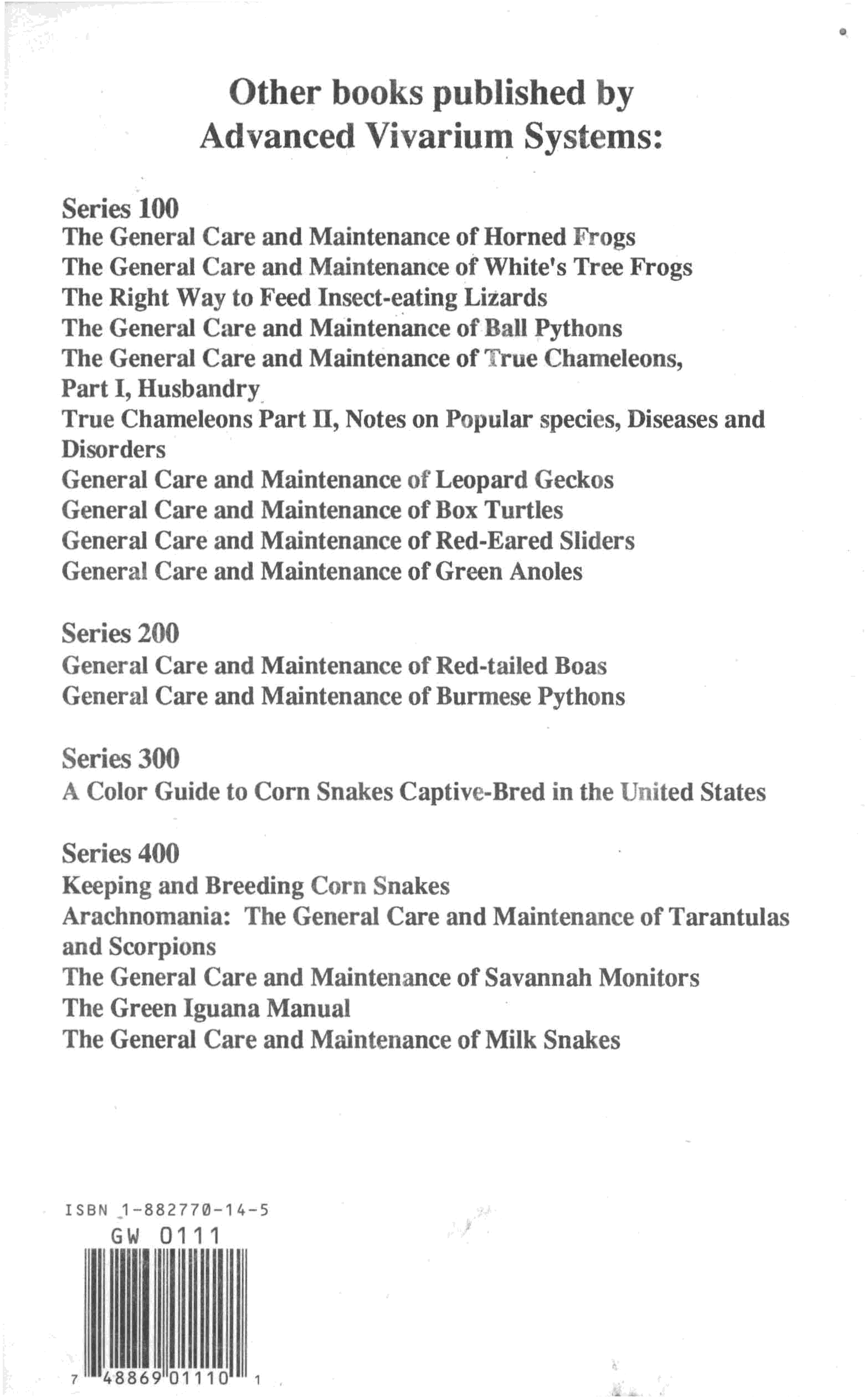 Other books published by
Advanced Vivarium Systems:

Series 100
The General Care and Maintenance of Horned Frogs
The General Care and Maintenance of White's Tree Frogs
The Right Way to Feed Insect-eating Lizards
The General Care and Maintenance of Ball Pythons
The General Care and Maintenance of True Chameleons, Part I, Husbandry
True Chameleons Part II, Notes on Popular species, Diseases and Disorders
General Care and Maintenance of Leopard Geckos
General Care and Maintenance of Box Turtles
General Care and Maintenance of Red-Eared Sliders
General Care and Maintenance of Green Anoles

Series 200
General Care and Maintenance of Red-tailed Boas
General Care and Maintenance of Burmese Pythons

Series 300
A Color Guide to Corn Snakes Captive-Bred in the United States

Series 400
Keeping and Breeding Corn Snakes
Arachnomania: The General Care and Maintenance of Tarantulas and Scorpions
The General Care and Maintenance of Savannah Monitors
The Green Iguana Manual
The General Care and Maintenance of Milk Snakes

ISBN 1-882770-14-5
GW 0111
7 48869 01110 1